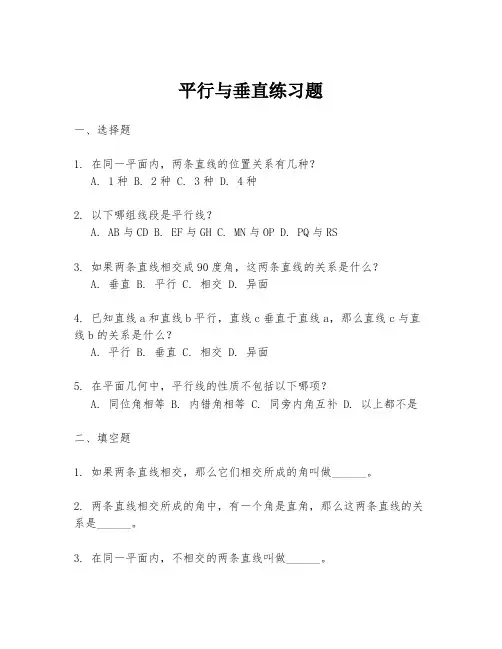 平行与垂直练习题

一、选择题

1. 在同一平面内，两条直线的位置关系有几种？
A. 1种 B. 2种 C. 3种 D. 4种

2. 以下哪组线段是平行线？
A. AB与CD B. EF与GH C. MN与OP D. PQ与RS

3. 如果两条直线相交成90度角，这两条直线的关系是什么？
A. 垂直 B. 平行 C. 相交 D. 异面

4. 已知直线a和直线b平行，直线c垂直于直线a，那么直线c与直线b的关系是什么？
A. 平行 B. 垂直 C. 相交 D. 异面

5. 在平面几何中，平行线的性质不包括以下哪项？
A. 同位角相等 B. 内错角相等 C. 同旁内角互补 D. 以上都不是

二、填空题

1. 如果两条直线相交，那么它们相交所成的角叫做______。

2. 两条直线相交所成的角中，有一个角是直角，那么这两条直线的关系是______。

3. 在同一平面内，不相交的两条直线叫做______。